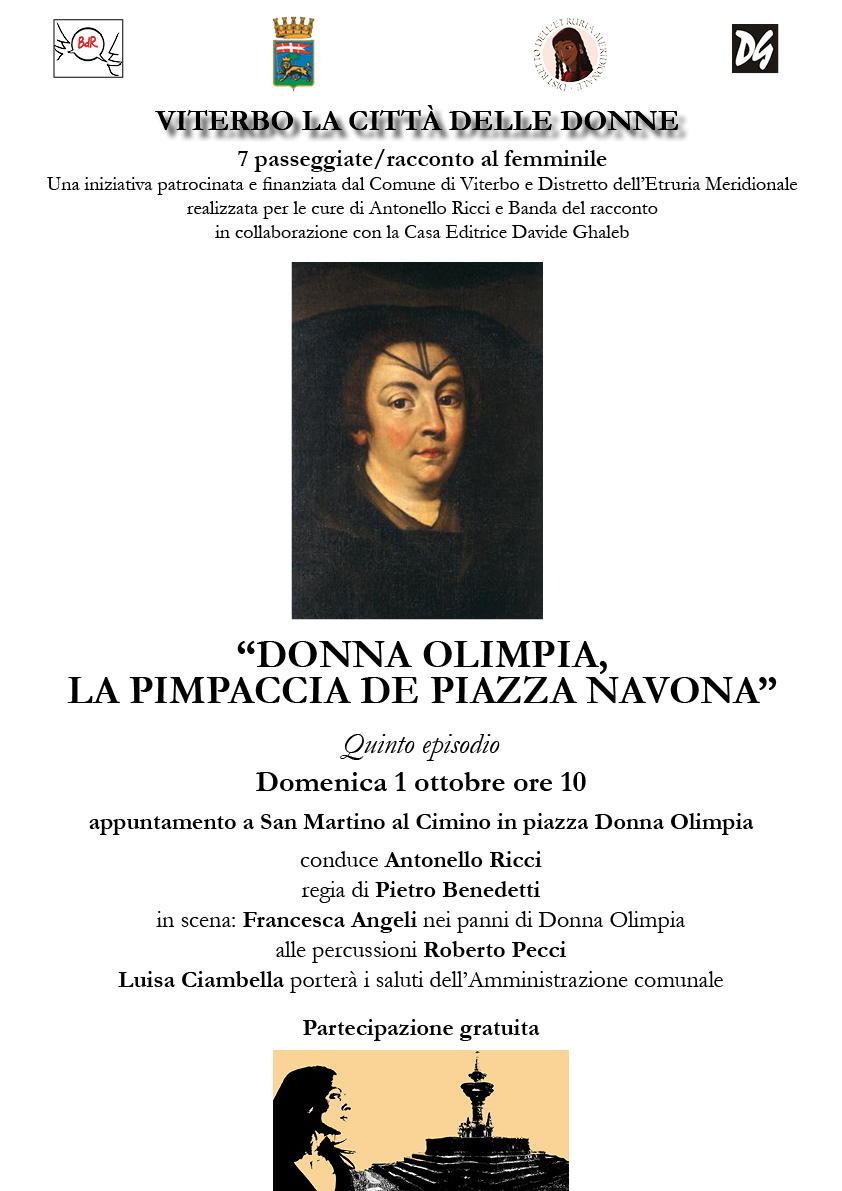 BdR

DISTRETTO DELL'ETRURIA MERIDIONALE

DG

VITERBO LA CITTÀ DELLE DONNE

7 passeggiate/racconto al femminile

Una iniziativa patrocinata e finanziata dal Comune di Viterbo e Distretto dell'Etruria Meridionale realizzata per le cure di Antonello Ricci e Banda del racconto in collaborazione con la Casa Editrice Davide Ghaleb

"DONNA OLIMPIA, LA PIMPACCIA DE PIAZZA NAVONA"

Quinto episodio

Domenica 1 ottobre ore 10

appuntamento a San Martino al Cimino in piazza Donna Olimpia

conduce Antonello Ricci

regia di Pietro Benedetti

in scena: Francesca Angeli nei panni di Donna Olimpia

alle percussioni Roberto Pecci

Luisa Ciambella porterà i saluti dell'Amministrazione comunale

Partecipazione gratuita